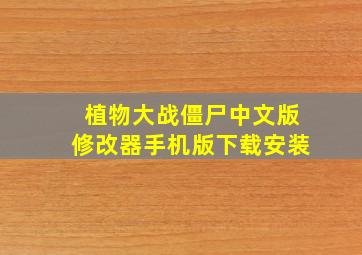 植物大战僵尸中文版
修改器手机版下载安装